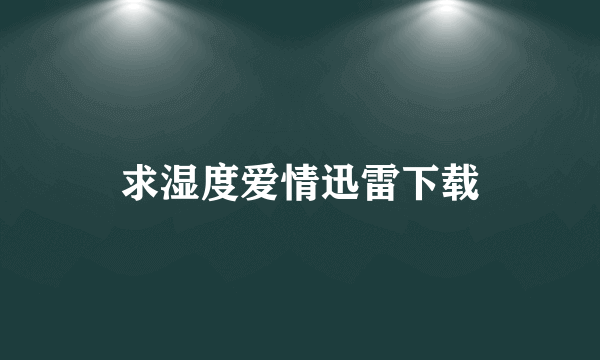 求湿度爱情迅雷下载